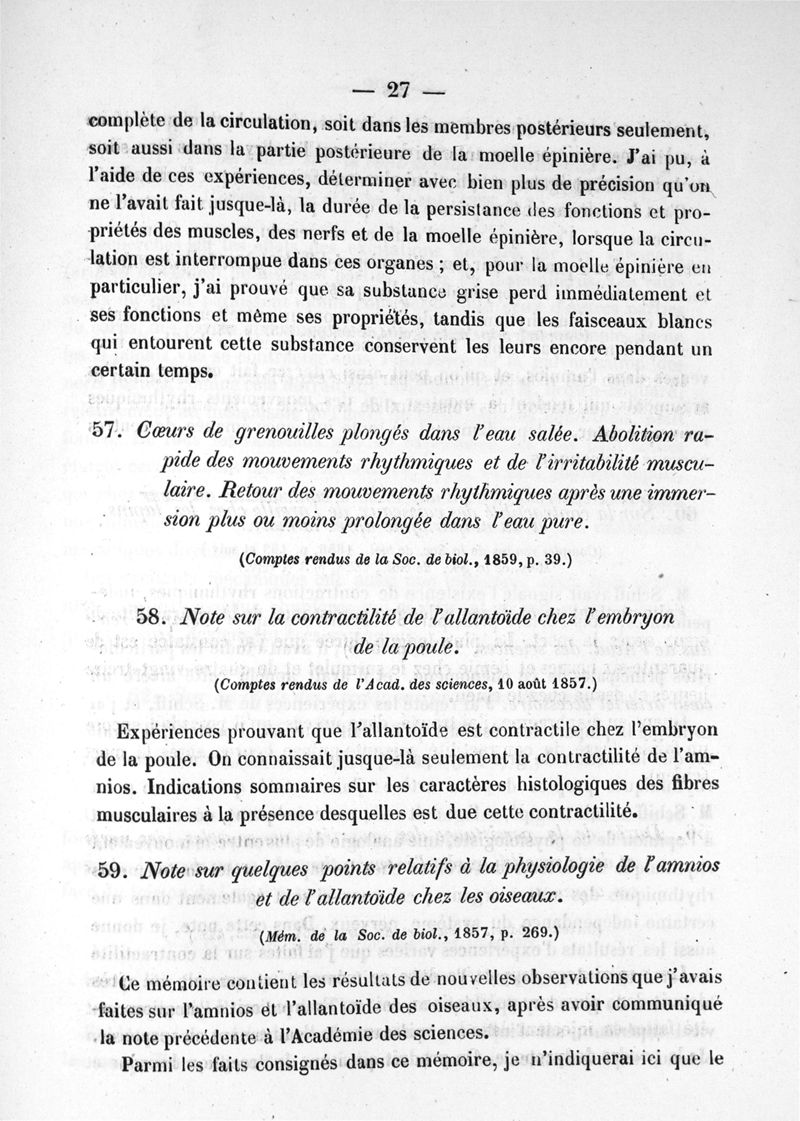 — 27 —

complète de la circulation, soit dans les membres postérieurs seulement, soit aussi dans la partie postérieure de la moelle épinière. J'ai pu, à l'aide de ces expériences, déterminer avec bien plus de précision qu'on ne l'avait fait jusque-là, la durée de la persistance des fonctions et propriétés des muscles, des nerfs et de la moelle épinière, lorsque la circulation est interrompue dans ces organes ; et, pour la moelle épinière en particulier, j'ai prouvé que sa substance grise perd immédiatement et ses fonctions et même ses propriétés, tandis que les faisceaux blancs qui entourent cette substance conservent les leurs encore pendant un certain temps.

57. Cœurs de grenouilles plongés dans l'eau salée. Abolition rapide des mouvements rhythmiques et de l'irritabilité musculaire. Retour des mouvements rhythmiques après une immersion plus ou moins prolongée dans l'eau pure.

(Comptes rendus de la Soc. de biol., 1859, p. 39.)

58. Note sur la contractilité de l'allantoïde chez l'embryon de la poule.

(Comptes rendus de l'Acad. des sciences, 10 août 1857.)

Expériences prouvant que l'allantoïde est contractile chez l'embryon de la poule. On connaissait jusque-là seulement la contractilité de l'amnios. Indications sommaires sur les caractères histologiques des fibres musculaires à la présence desquelles est due cette contractilité.

59. Note sur quelques points relatifs à la physiologie de l'amnios et de l'allantoïde chez les oiseaux.

(Mém. de la Soc. de biol., 1857, p. 269.)

Ce mémoire contient les résultats de nouvelles observations que j'avais faites sur l'amnios et l'allantoïde des oiseaux, après avoir communiqué la note précédente à l'Académie des sciences.

Parmi les faits consignés dans ce mémoire, je n'indiquerai ici que le